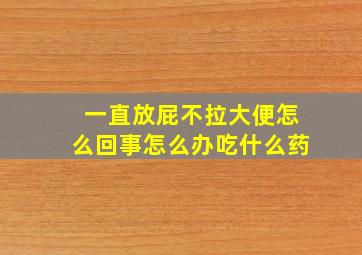 一直放屁不拉大便怎么回事怎么办吃什么药